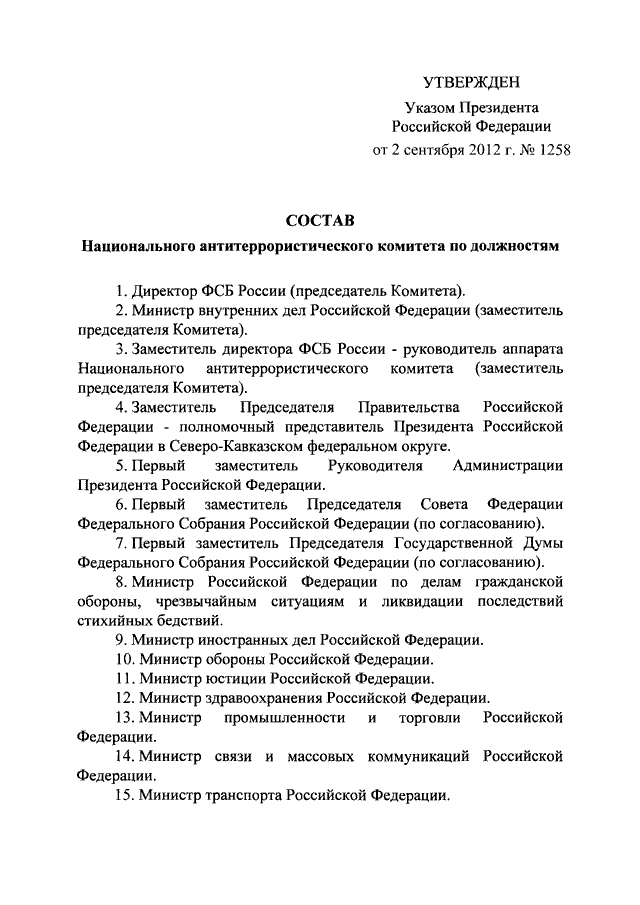 УТВЕРЖДЕН
Указом Президента
Российской Федерации
от 2 сентября 2012 г. № 1258

СОСТАВ
Национального антитеррористического комитета по должностям

1. Директор ФСБ России (председатель Комитета).

2. Министр внутренних дел Российской Федерации (заместитель председателя Комитета).

3. Заместитель директора ФСБ России - руководитель аппарата Национального антитеррористического комитета (заместитель председателя Комитета).

4. Заместитель Председателя Правительства Российской Федерации - полномочный представитель Президента Российской Федерации в Северо-Кавказском федеральном округе.

5. Первый заместитель Руководителя Администрации Президента Российской Федерации.

6. Первый заместитель Председателя Совета Федерации Федерального Собрания Российской Федерации (по согласованию).

7. Первый заместитель Председателя Государственной Думы Федерального Собрания Российской Федерации (по согласованию).

8. Министр Российской Федерации по делам гражданской обороны, чрезвычайным ситуациям и ликвидации последствий стихийных бедствий.

9. Министр иностранных дел Российской Федерации.

10. Министр обороны Российской Федерации.

11. Министр юстиции Российской Федерации.

12. Министр здравоохранения Российской Федерации.

13. Министр промышленности и торговли Российской Федерации.

14. Министр связи и массовых коммуникаций Российской Федерации.

15. Министр транспорта Российской Федерации.